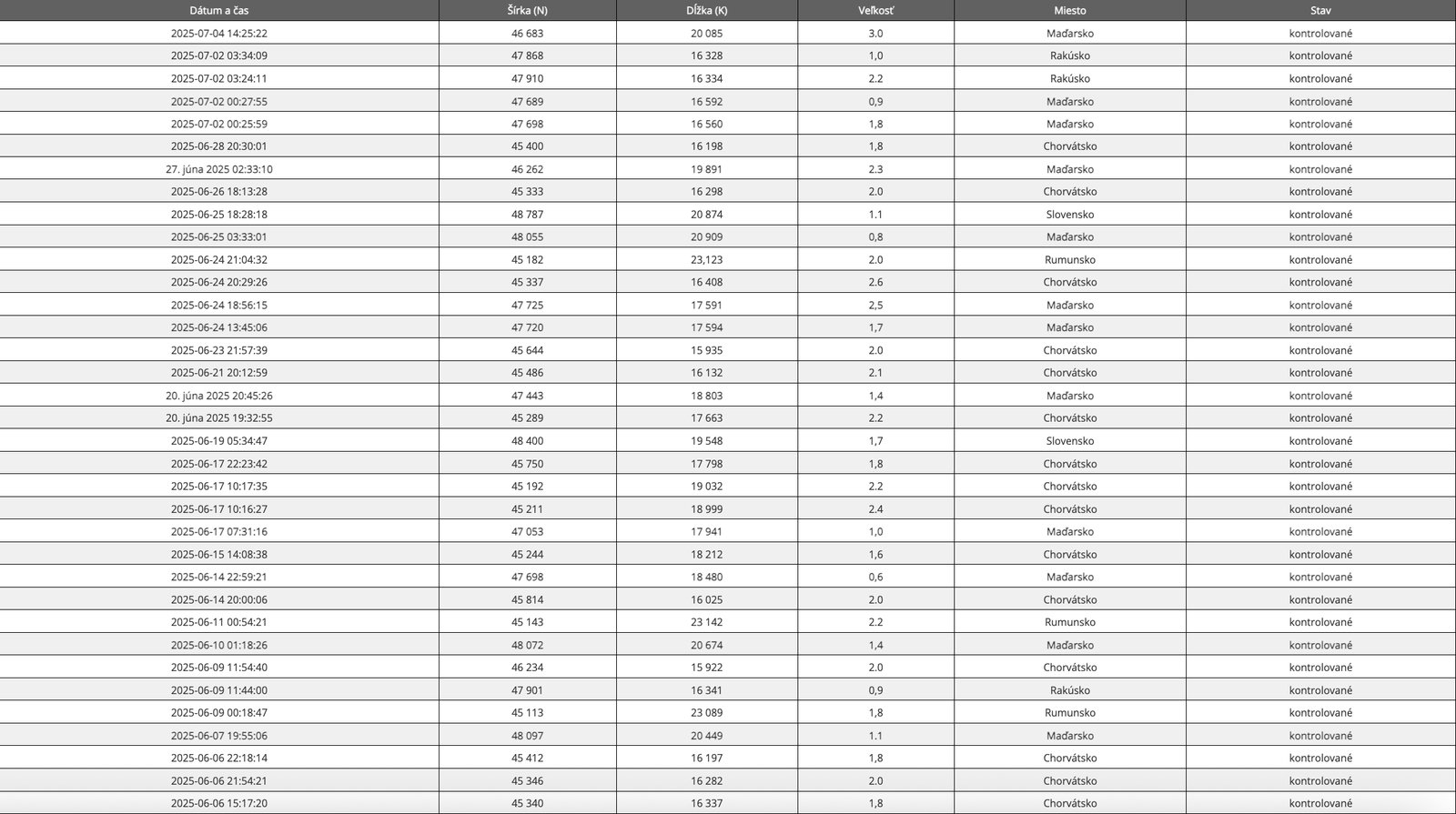 | Dátum a čas | Šírka (N) | Dĺžka (K) | Veľkosť | Miesto | Stav |
|---|---|---|---|---|---|
| 2025-07-04 14:25:22 | 46 683 | 20 085 | 3.0 | Maďarsko | kontrolované |
| 2025-07-02 03:34:09 | 47 868 | 16 328 | 1,0 | Rakúsko | kontrolované |
| 2025-07-02 03:24:11 | 47 910 | 16 334 | 2.2 | Rakúsko | kontrolované |
| 2025-07-02 00:27:55 | 47 689 | 16 592 | 0,9 | Maďarsko | kontrolované |
| 2025-07-02 00:25:59 | 47 698 | 16 560 | 1,8 | Maďarsko | kontrolované |
| 2025-06-28 20:30:01 | 45 400 | 16 198 | 1,8 | Chorvátsko | kontrolované |
| 27. júna 2025 02:33:10 | 46 262 | 19 891 | 2.3 | Maďarsko | kontrolované |
| 2025-06-26 18:13:28 | 45 333 | 16 298 | 2.0 | Chorvátsko | kontrolované |
| 2025-06-25 18:28:18 | 48 787 | 20 874 | 1.1 | Slovensko | kontrolované |
| 2025-06-25 03:33:01 | 48 055 | 20 909 | 0,8 | Maďarsko | kontrolované |
| 2025-06-24 21:04:32 | 45 182 | 23,123 | 2.0 | Rumunsko | kontrolované |
| 2025-06-24 20:29:26 | 45 337 | 16 408 | 2.6 | Chorvátsko | kontrolované |
| 2025-06-24 18:56:15 | 47 725 | 17 591 | 2,5 | Maďarsko | kontrolované |
| 2025-06-24 13:45:06 | 47 720 | 17 594 | 1,7 | Maďarsko | kontrolované |
| 2025-06-23 21:57:39 | 45 644 | 15 935 | 2.0 | Chorvátsko | kontrolované |
| 2025-06-21 20:12:59 | 45 486 | 16 132 | 2.1 | Chorvátsko | kontrolované |
| 20. júna 2025 20:45:26 | 47 443 | 18 803 | 1,4 | Maďarsko | kontrolované |
| 20. júna 2025 19:32:55 | 45 289 | 17 663 | 2.2 | Chorvátsko | kontrolované |
| 2025-06-19 05:34:47 | 48 400 | 19 548 | 1,7 | Slovensko | kontrolované |
| 2025-06-17 22:23:42 | 45 750 | 17 798 | 1,8 | Chorvátsko | kontrolované |
| 2025-06-17 10:17:35 | 45 192 | 19 032 | 2.2 | Chorvátsko | kontrolované |
| 2025-06-17 10:16:27 | 45 211 | 18 999 | 2.4 | Chorvátsko | kontrolované |
| 2025-06-17 07:31:16 | 47 053 | 17 941 | 1,0 | Maďarsko | kontrolované |
| 2025-06-15 14:08:38 | 45 244 | 18 212 | 1,6 | Chorvátsko | kontrolované |
| 2025-06-14 22:59:21 | 47 698 | 18 480 | 0,6 | Maďarsko | kontrolované |
| 2025-06-14 20:00:06 | 45 814 | 16 025 | 2.0 | Chorvátsko | kontrolované |
| 2025-06-11 00:54:21 | 45 143 | 23 142 | 2.2 | Rumunsko | kontrolované |
| 2025-06-10 01:18:26 | 48 072 | 20 674 | 1,4 | Maďarsko | kontrolované |
| 2025-06-09 11:54:40 | 46 234 | 15 922 | 2.0 | Chorvátsko | kontrolované |
| 2025-06-09 11:44:00 | 47 901 | 16 341 | 0,9 | Rakúsko | kontrolované |
| 2025-06-09 00:18:47 | 45 113 | 23 089 | 1,8 | Rumunsko | kontrolované |
| 2025-06-07 19:55:06 | 48 097 | 20 449 | 1.1 | Maďarsko | kontrolované |
| 2025-06-06 22:18:14 | 45 412 | 16 197 | 1,8 | Chorvátsko | kontrolované |
| 2025-06-06 21:54:21 | 45 346 | 16 282 | 2.0 | Chorvátsko | kontrolované |
| 2025-06-06 15:17:20 | 45 340 | 16 337 | 1,8 | Chorvátsko | kontrolované |